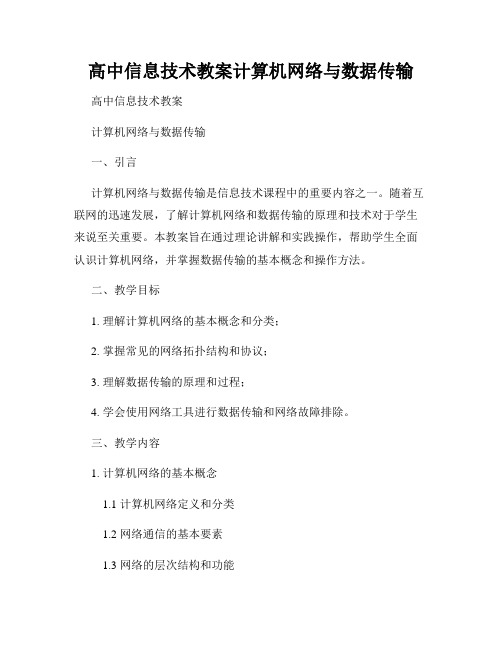 高中信息技术教案计算机网络与数据传输

高中信息技术教案

计算机网络与数据传输

一、引言

计算机网络与数据传输是信息技术课程中的重要内容之一。随着互联网的迅速发展，了解计算机网络和数据传输的原理和技术对于学生来说至关重要。本教案旨在通过理论讲解和实践操作，帮助学生全面认识计算机网络，并掌握数据传输的基本概念和操作方法。

二、教学目标

1. 理解计算机网络的基本概念和分类；

2. 掌握常见的网络拓扑结构和协议；

3. 理解数据传输的原理和过程；

4. 学会使用网络工具进行数据传输和网络故障排除。

三、教学内容

1. 计算机网络的基本概念

1.1 计算机网络定义和分类

1.2 网络通信的基本要素

1.3 网络的层次结构和功能